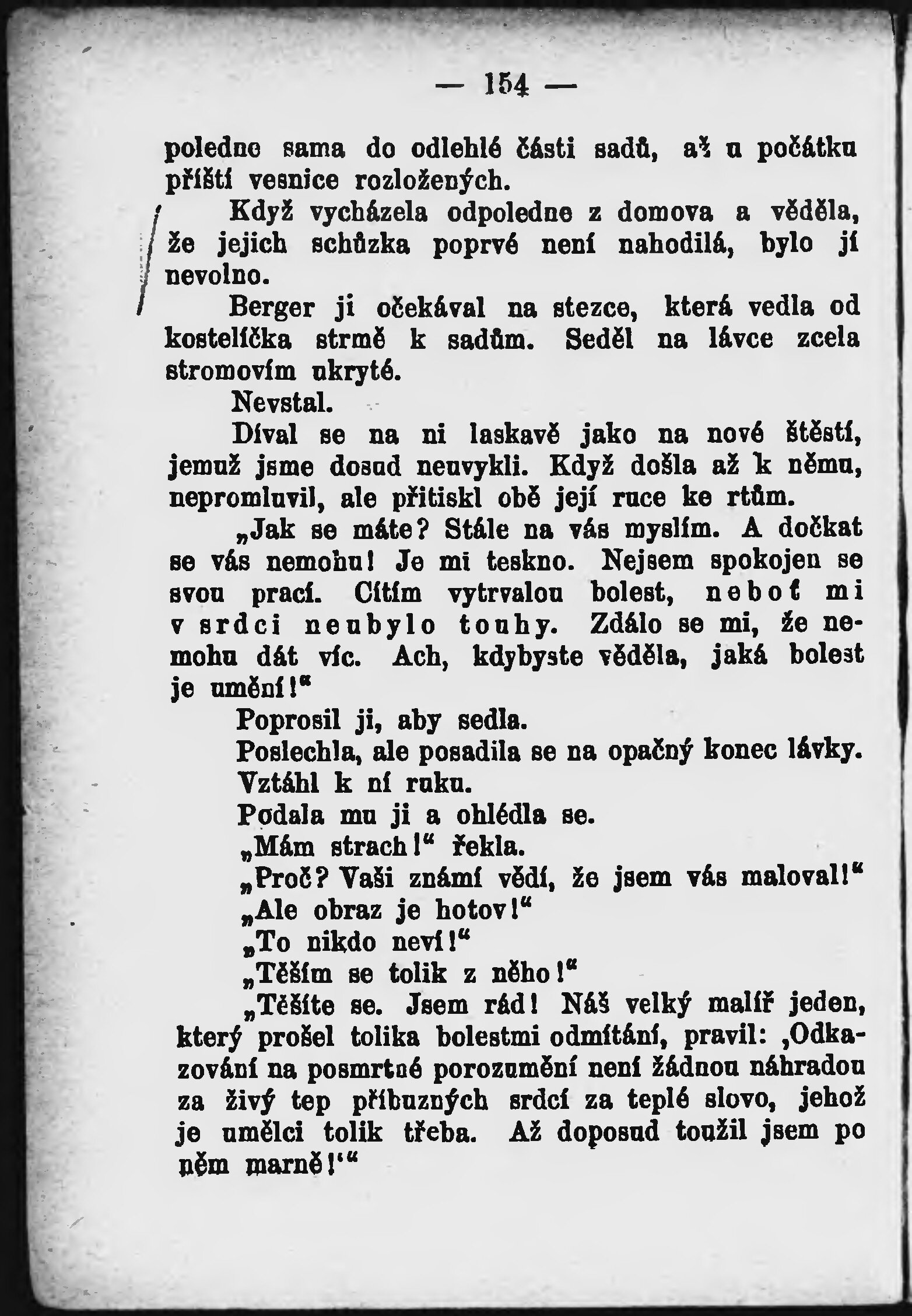 — 154 —

poledne sama do odlehlé části sadů, až u počátku příští vesnice rozložených.

Když vycházela odpoledne z domova a věděla, že jejich schůzka poprvé není nahodilá, bylo jí nevolno.

Berger ji očekával na stezce, která vedla od kostelíčka strmě k sadům. Seděl na lávce zcela stromovím ukryté.

Nevstal.

Díval se na ni laskavě jako na nové štěstí, jemuž jsme dosud neuvykli. Když došla až k němu, nepromluvil, ale přitiskl obě její ruce ke rtům.

„Jak se máte? Stále na vás myslím. A dočkat se vás nemohu! Je mi teskno. Nejsem spokojen se svou prací. Cítím vytrvalou bolest, neboť mi v srdci neubylo touhy. Zdálo se mi, že nemohu dát víc. Ach, kdybyste věděla, jaká bolest je umění!“

Poprosil ji, aby sedla.

Poslechla, ale posadila se na opačný konec lávky.

Vztáhl k ní ruku.

Podala mu ji a ohlédla se.

„Mám strach!“ řekla.

„Proč? Vaši známí vědí, že jsem vás maloval!“

„Ale obraz je hotov!“

„To nikdo neví!“

„Těším se tolik z něho!“

„Těšíte se. Jsem rád! Náš velký malíř jeden, který prošel tolika bolestmi odmítání, pravil: ‚Odkazování na posmrtné porozumění není žádnou náhradou za živý tep příbuzných srdcí za teplé slovo, jehož je umělci tolik třeba. Až doposud toužil jsem po něm marně!‘“